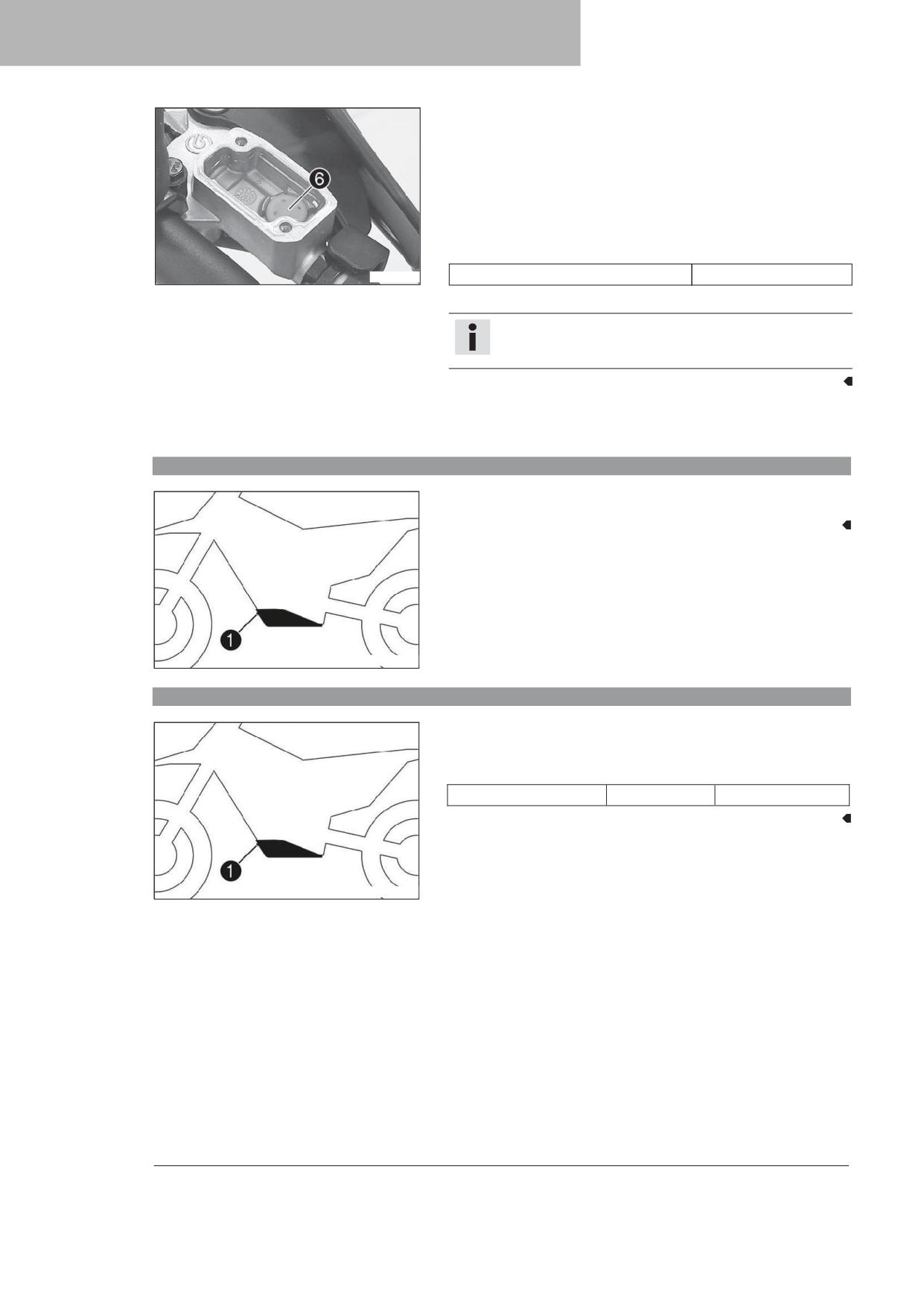 6

1

1